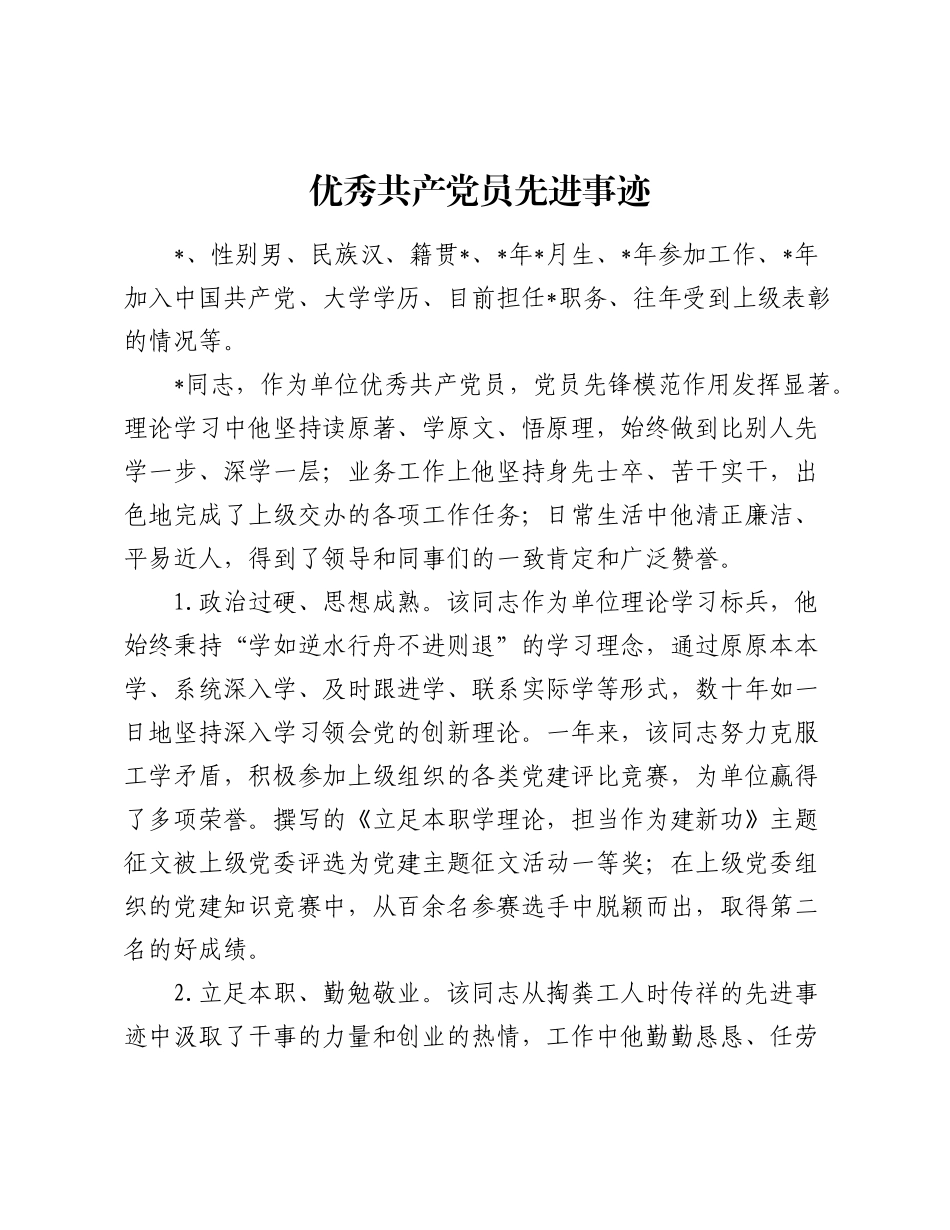 优秀共产党员先进事迹

*、性别男、民族汉、籍贯*、*年*月生、*年参加工作、*年加入中国共产党、大学学历、目前担任*职务、往年受到上级表彰的情况等。

*同志，作为单位优秀共产党员，党员先锋模范作用发挥显著。理论学习中他坚持读原著、学原文、悟原理，始终做到比别人先学一步、深学一层；业务工作上他坚持身先士卒、苦干实干，出色地完成了上级交办的各项工作任务；日常生活中他清正廉洁、平易近人，得到了领导和同事们的一致肯定和广泛赞誉。

1.政治过硬、思想成熟。该同志作为单位理论学习标兵，他始终秉持“学如逆水行舟不进则退”的学习理念，通过原原本本学、系统深入学、及时跟进学、联系实际学等形式，数十年如一日地坚持深入学习领会党的创新理论。一年来，该同志努力克服工学矛盾，积极参加上级组织的各类党建评比竞赛，为单位赢得了多项荣誉。撰写的《立足本职学理论，担当作为建新功》主题征文被上级党委评选为党建主题征文活动一等奖；在上级党委组织的党建知识竞赛中，从百余名参赛选手中脱颖而出，取得第二名的好成绩。

2.立足本职、勤勉敬业。该同志从掏粪工人时传祥的先进事迹中汲取了干事的力量和创业的热情，工作中他勤勤恳恳、任劳